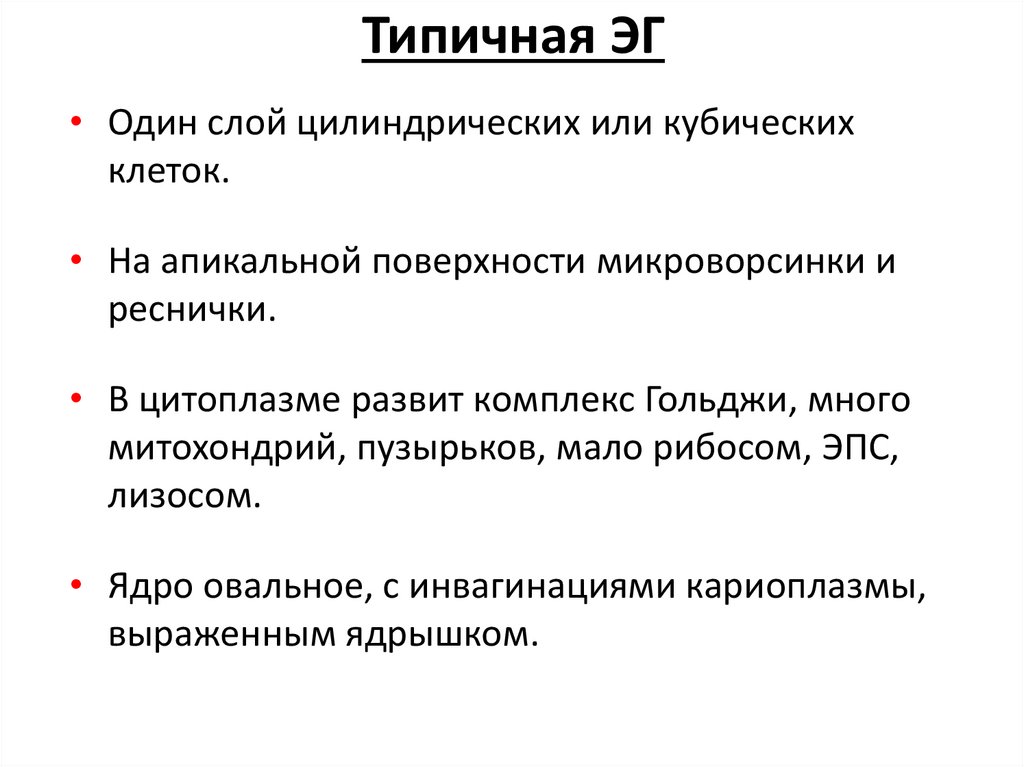 Типичная ЭГ

• Один слой цилиндрических или кубических клеток.

• На апикальной поверхности микроворсинки и реснички.

• В цитоплазме развит комплекс Гольджи, много митохондрий, пузырьков, мало рибосом, ЭПС, лизосом.

• Ядро овальное, с инвагинациями кариоплазмы, выраженным ядрышком.